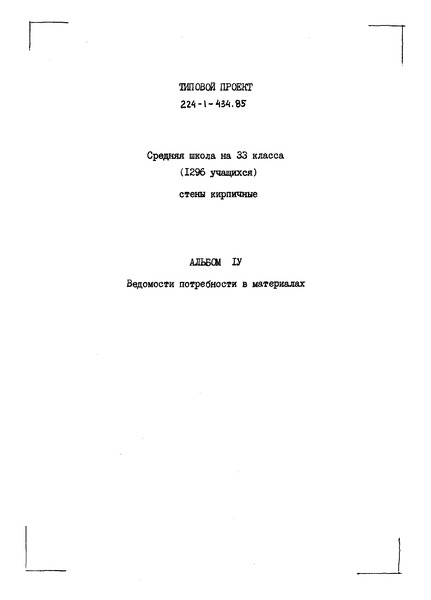 ТИПОВОЙ ПРОЕКТ
224-1-434.85

Средняя школа на 33 класса
(I296 учащихся)
стены кирпичные

АЛЬБОМ IУ
Ведомости потребности в материалах